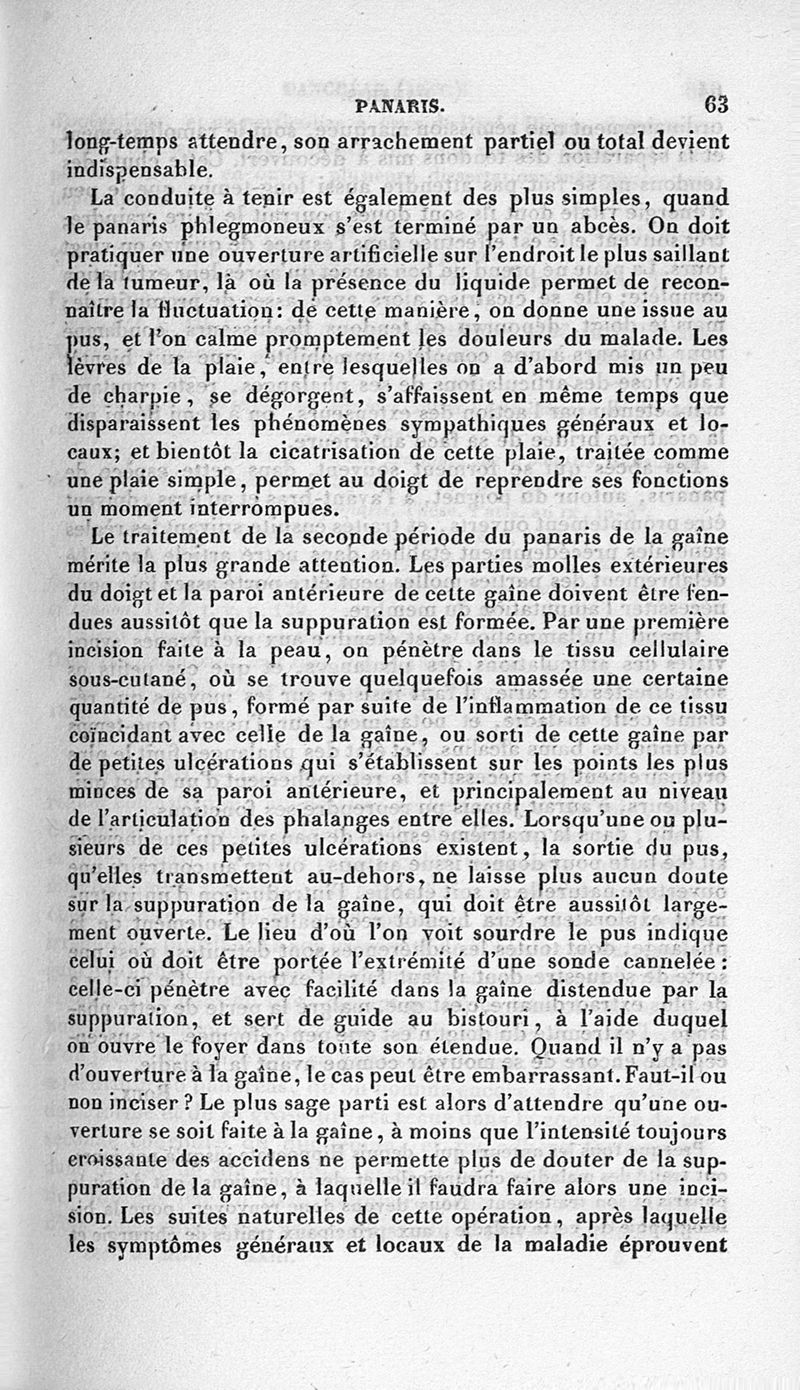 PANARIS. 63

long-temps attendre, son arrachement partiel ou total devient indispensable.

La conduite à tenir est également des plus simples, quand le panaris phlegmoneux s'est terminé par un abcès. On doit pratiquer une ouverture artificielle sur l'endroit le plus saillant de la tumeur, là où la présence du liquide permet de reconnaître la fluctuation: de cette manière, on donne une issue au pus, et l'on calme promptement les douleurs du malade. Les lèvres de la plaie, entre lesquelles on a d'abord mis un peu de charpie, se dégorgent, s'affaissent en même temps que disparaissent les phénomènes sympathiques généraux et locaux; et bientôt la cicatrisation de cette plaie, traitée comme une plaie simple, permet au doigt de reprendre ses fonctions un moment interrompues.

Le traitement de la seconde période du panaris de la gaîne mérite la plus grande attention. Les parties molles extérieures du doigt et la paroi antérieure de cette gaîne doivent être fendues aussitôt que la suppuration est formée. Par une première incision faite à la peau, on pénètre dans le tissu cellulaire sous-cutané, où se trouve quelquefois amassée une certaine quantité de pus, formé par suite de l'inflammation de ce tissu coïncidant avec celle de la gaîne, ou sorti de cette gaîne par de petites ulcérations qui s'établissent sur les points les plus minces de sa paroi antérieure, et principalement au niveau de l'articulation des phalanges entre elles. Lorsqu'une ou plusieurs de ces petites ulcérations existent, la sortie du pus, qu'elles transmettent au-dehors, ne laisse plus aucun doute sur la suppuration de la gaîne, qui doit être aussitôt largement ouverte. Le lieu d'où l'on voit sourdre le pus indique celui où doit être portée l'extrémité d'une sonde cannelée: celle-ci pénètre avec facilité dans la gaîne distendue par la suppuration, et sert de guide au bistouri, à l'aide duquel on ouvre le foyer dans toute son étendue. Quand il n'y a pas d'ouverture à la gaîne, le cas peut être embarrassant. Faut-il ou non inciser? Le plus sage parti est alors d'attendre qu'une ouverture se soit faite à la gaîne, à moins que l'intensité toujours croissante des accidens ne permette plus de douter de la suppuration de la gaîne, à laquelle il faudra faire alors une incision. Les suites naturelles de cette opération, après laquelle les symptômes généraux et locaux de la maladie éprouvent